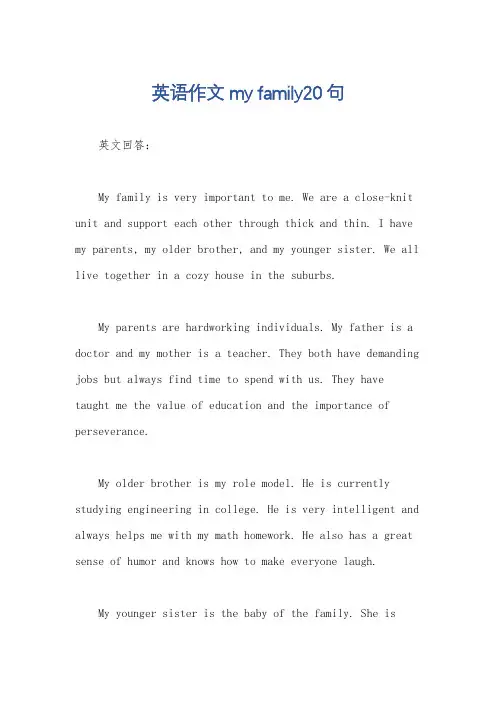 英语作文 my family20 句

英文回答：

My family is very important to me. We are a close-knit unit and support each other through thick and thin. I have my parents, my older brother, and my younger sister. We all live together in a cozy house in the suburbs.

My parents are hardworking individuals. My father is a doctor and my mother is a teacher. They both have demanding jobs but always find time to spend with us. They have taught me the value of education and the importance of perseverance.

My older brother is my role model. He is currently studying engineering in college. He is very intelligent and always helps me with my math homework. He also has a great sense of humor and knows how to make everyone laugh.

My younger sister is the baby of the family. She is